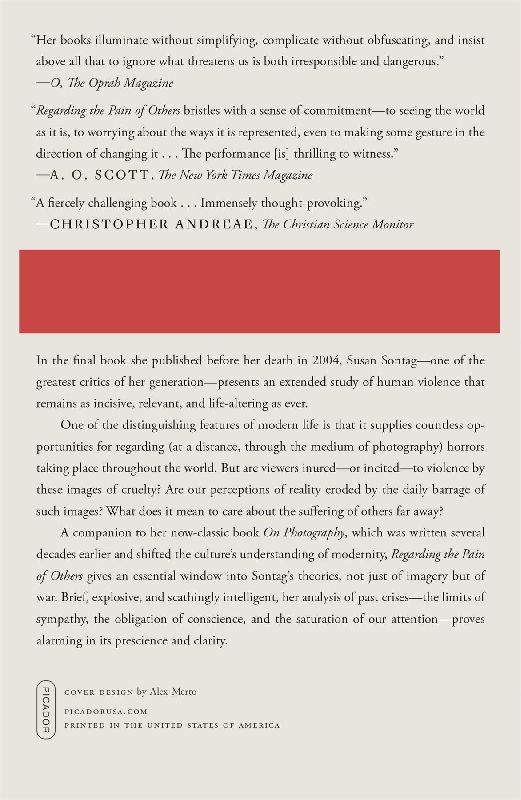 "Her books illuminate without simplifying, complicate without obfuscating, and insist above all that to ignore what threatens us is both irresponsible and dangerous."
—O, The Oprah Magazine

"Regarding the Pain of Others bristles with a sense of commitment—to seeing the world as it is, to worrying about the ways it is represented, even to making some gesture in the direction of changing it . . . The performance [is] thrilling to witness."
—A. O. SCOTT, The New York Times Magazine

"A fiercely challenging book . . . Immensely thought-provoking."
—CHRISTOPHER ANDREAE, The Christian Science Monitor

In the final book she published before her death in 2004, Susan Sontag—one of the greatest critics of her generation—presents an extended study of human violence that remains as incisive, relevant, and life-altering as ever.

One of the distinguishing features of modern life is that it supplies countless opportunities for regarding (at a distance, through the medium of photography) horrors taking place throughout the world. But are viewers inured—or incited—to violence by these images of cruelty? Are our perceptions of reality eroded by the daily barrage of such images? What does it mean to care about the suffering of others far away?

A companion to her now-classic book On Photography, which was written several decades earlier and shifted the culture's understanding of modernity, Regarding the Pain of Others gives an essential window into Sontag's theories, not just of imagery but of war. Brief, explosive, and scathingly intelligent, her analysis of past crises—the limits of sympathy, the obligation of conscience, and the saturation of our attention—proves alarming in its prescience and clarity.

PICADOR

COVER DESIGN by Alex Merto
PICADORUSA.COM
PRINTED IN THE UNITED STATES OF AMERICA